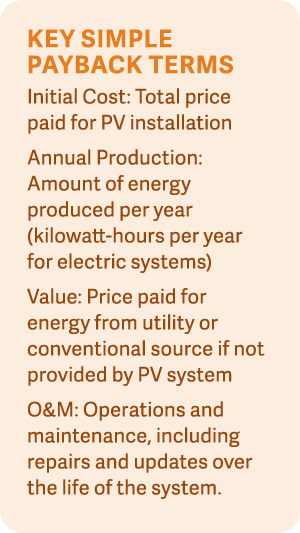 KEY SIMPLE PAYBACK TERMS

Initial Cost: Total price paid for PV installation

Annual Production: Amount of energy produced per year (kilowatt-hours per year for electric systems)

Value: Price paid for energy from utility or conventional source if not provided by PV system

O&M: Operations and maintenance, including repairs and updates over the life of the system.